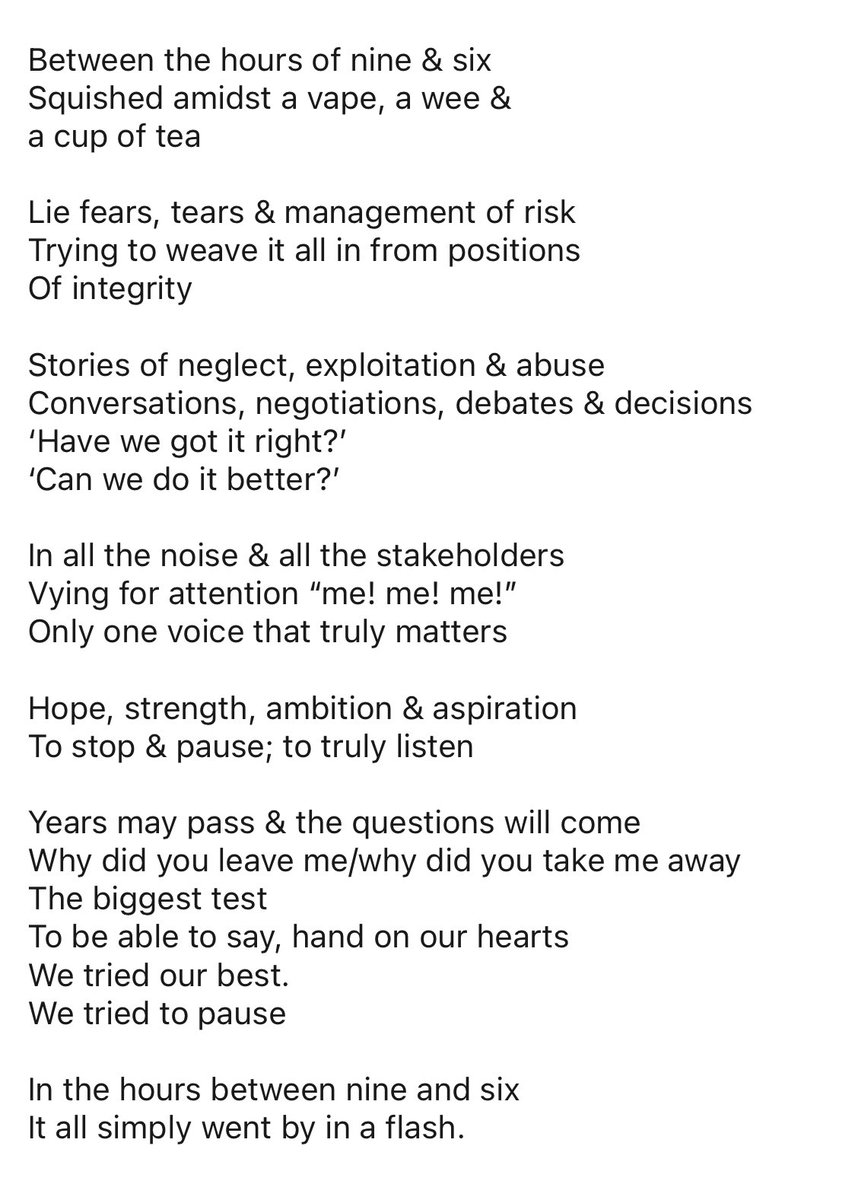 Between the hours of nine & six
Squished amidst a vape, a wee &
a cup of tea

Lie fears, tears & management of risk
Trying to weave it all in from positions
Of integrity

Stories of neglect, exploitation & abuse
Conversations, negotiations, debates & decisions
‘Have we got it right?’
‘Can we do it better?’

In all the noise & all the stakeholders
Vying for attention “me! me! me!”
Only one voice that truly matters

Hope, strength, ambition & aspiration
To stop & pause; to truly listen

Years may pass & the questions will come
Why did you leave me/why did you take me away
The biggest test
To be able to say, hand on our hearts
We tried our best.
We tried to pause

In the hours between nine and six
It all simply went by in a flash.